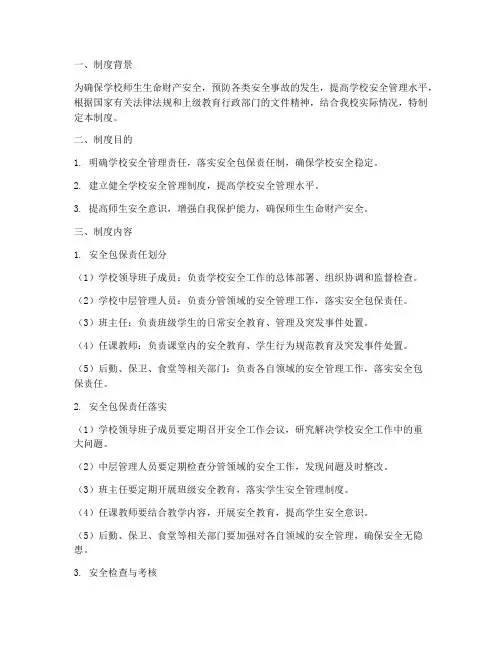 一、制度背景

为确保学校师生生命财产安全，预防各类安全事故的发生，提高学校安全管理水平，根据国家有关法律法规和上级教育行政部门的文件精神，结合我校实际情况，特制定本制度。

二、制度目的

1. 明确学校安全管理责任，落实安全包保责任制，确保学校安全稳定。

2. 建立健全学校安全管理制度，提高学校安全管理水平。

3. 提高师生安全意识，增强自我保护能力，确保师生生命财产安全。

三、制度内容

1. 安全包保责任划分

（1）学校领导班子成员：负责学校安全工作的总体部署、组织协调和监督检查。

（2）学校中层管理人员：负责分管领域的安全管理工作，落实安全包保责任。

（3）班主任：负责班级学生的日常安全教育、管理及突发事件处置。

（4）任课教师：负责课堂内的安全教育、学生行为规范教育及突发事件处置。

（5）后勤、保卫、食堂等相关部门：负责各自领域的安全管理工作，落实安全包保责任。

2. 安全包保责任落实

（1）学校领导班子成员要定期召开安全工作会议，研究解决学校安全工作中的重大问题。

（2）中层管理人员要定期检查分管领域的安全工作，发现问题及时整改。

（3）班主任要定期开展班级安全教育，落实学生安全管理制度。

（4）任课教师要结合教学内容，开展安全教育，提高学生安全意识。

（5）后勤、保卫、食堂等相关部门要加强对各自领域的安全管理，确保安全无隐患。

3. 安全检查与考核